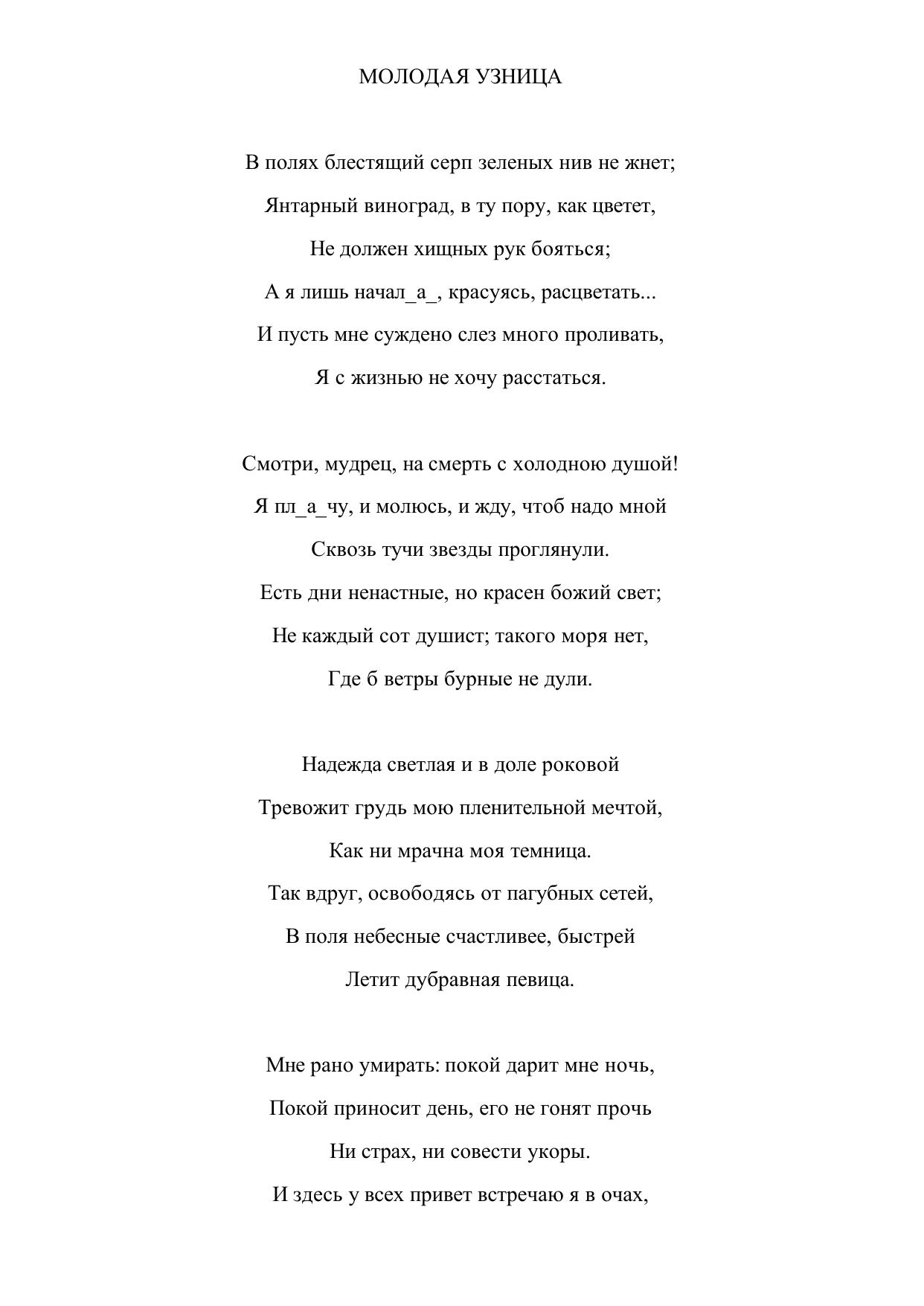 МОЛОДАЯ УЗНИЦА

В полях блестящий серп зеленых нив не жнет;
Янтарный виноград, в ту пору, как цветет,
Не должен хищных рук бояться;
А я лишь начал_а_, красуясь, расцветать...
И пусть мне суждено слез много проливать,
Я с жизнью не хочу расстаться.

Смотри, мудрец, на смерть с холодною душой!
Я пл_а_чу, и молюсь, и жду, чтоб надо мной
Сквозь тучи звезды проглянули.
Есть дни ненастные, но красен божий свет;
Не каждый сот душист; такого моря нет,
Где б ветры бурные не дули.

Надежда светлая и в доле роковой
Тревожит грудь мою пленительной мечтой,
Как ни мрачна моя темница.
Так вдруг, освободясь от пагубных сетей,
В поля небесные счастливее, быстрей
Летит дубравная певица.

Мне рано умирать: покой дарит мне ночь,
Покой приносит день, его не гонят прочь
Ни страх, ни совести укоры.
И здесь у всех привет встречаю я в очах,